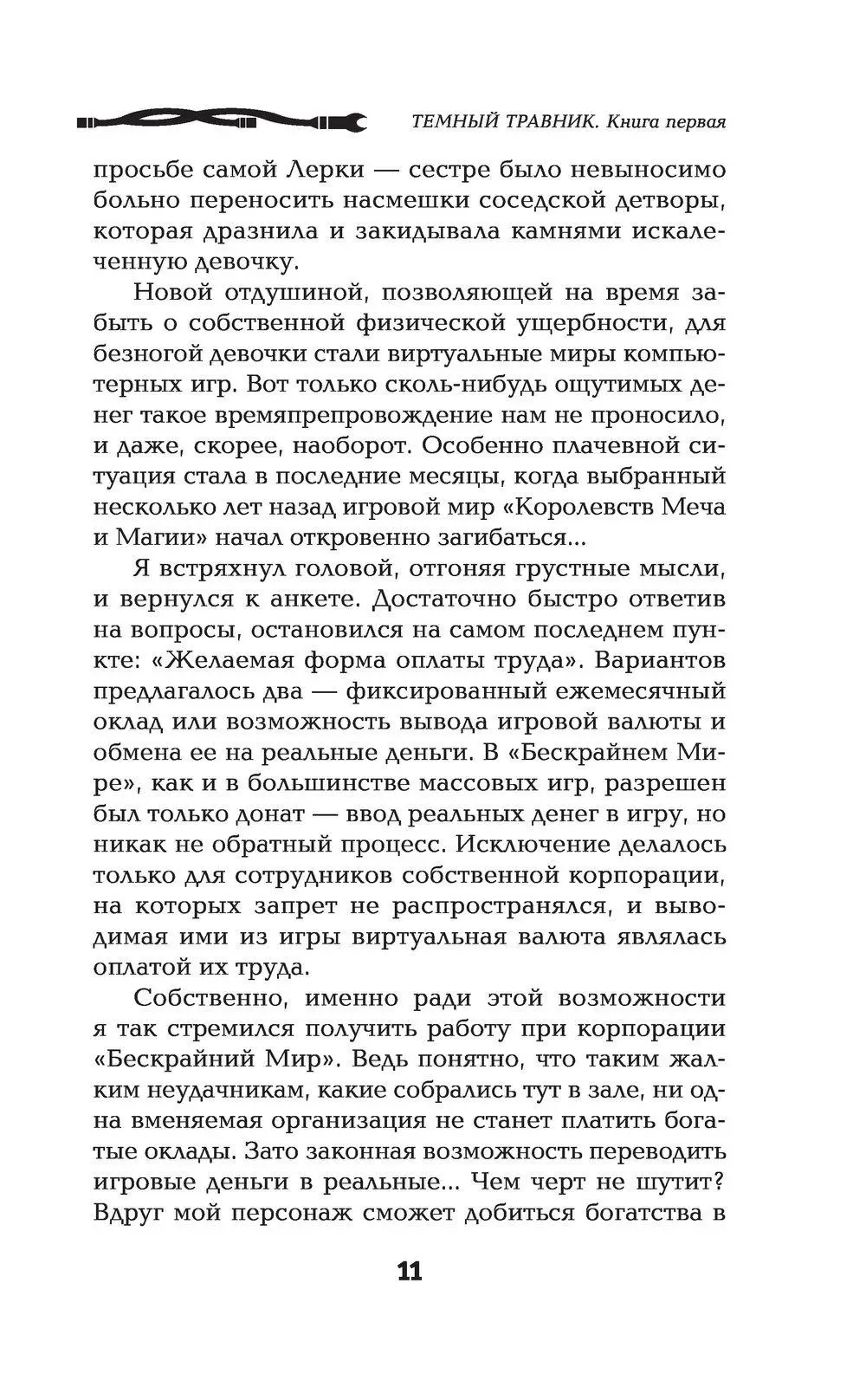 ТЕМНЫЙ ТРАВНИК. Книга первая

просьбе самой Лерки — сестре было невыносимо больно переносить насмешки соседской детворы, которая дразнила и закидывала камнями искалеченную девочку.

Новой отдушиной, позволяющей на время забыть о собственной физической ущербности, для безногой девочки стали виртуальные миры компьютерных игр. Вот только сколь-нибудь ощутимых денег такое времяпрепровождение нам не проносило, и даже, скорее, наоборот. Особенно плачевной ситуация стала в последние месяцы, когда выбранный несколько лет назад игровой мир «Королевств Меча и Магии» начал откровенно загибаться...

Я встряхнул головой, отгоняя грустные мысли, и вернулся к анкете. Достаточно быстро ответив на вопросы, остановился на самом последнем пункте: «Желаемая форма оплаты труда». Вариантов предлагалось два — фиксированный ежемесячный оклад или возможность вывода игровой валюты и обмена ее на реальные деньги. В «Бескрайнем Мире», как и в большинстве массовых игр, разрешен был только донат — ввод реальных денег в игру, но никак не обратный процесс. Исключение делалось только для сотрудников собственной корпорации, на которых запрет не распространялся, и выводимая ими из игры виртуальная валюта являлась оплатой их труда.

Собственно, именно ради этой возможности я так стремился получить работу при корпорации «Бескрайний Мир». Ведь понятно, что таким жалким неудачникам, какие собрались тут в зале, ни одна вменяемая организация не станет платить богатые оклады. Зато законная возможность переводить игровые деньги в реальные... Чем черт не шутит? Вдруг мой персонаж сможет добиться богатства в

11